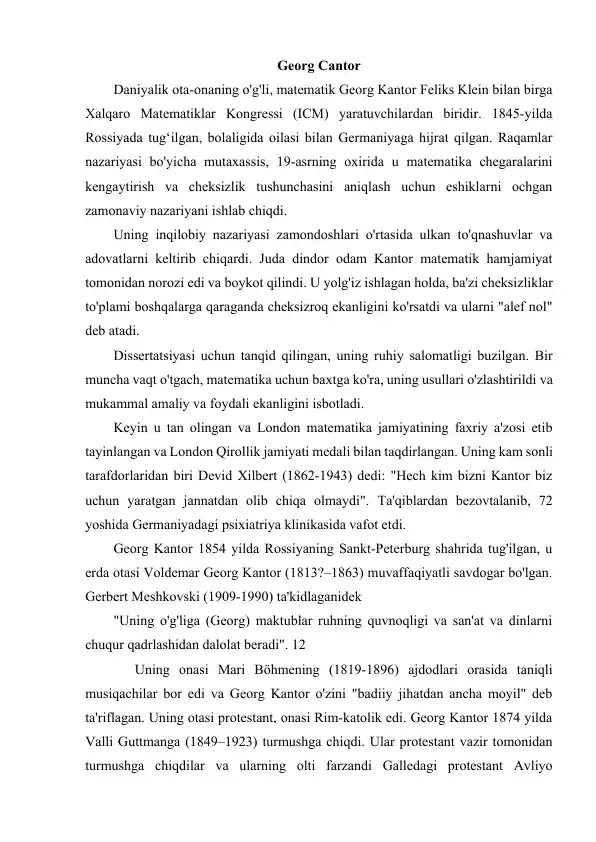 Georg Cantor

Daniyalik ota-onaning o'g'li, matematik Georg Kantor Feliks Klein bilan birga Xalqaro Matematiklar Kongressi (ICM) yaratuvchilardan biridir. 1845-yilda Rossiyada tug‘ilgan, bolaligida oilasi bilan Germaniyaga hijrat qilgan. Raqamlar nazariyasi bo'yicha mutaxassis, 19-asrning oxirida u matematika chegaralarini kengaytirish va cheksizlik tushunchasini aniqlash uchun eshiklarni ochgan zamonaviy nazariyani ishlab chiqdi.

Uning inqilobiy nazariyasi zamondoshlari o'rtasida ulkan to'qnashuvlar va adovatlarni keltirib chiqardi. Juda dindor odam Kantor matematik hamjamiyat tomonidan norozi edi va boykot qilindi. U yolg'iz ishlagan holda, ba'zi cheksizliklar to'plami boshqalarga qaraganda cheksizroq ekanligini ko'rsatdi va ularni "alef nol" deb atadi.

Dissertatsiyasi uchun tanqid qilingan, uning ruhiy salomatligi buzilgan. Bir muncha vaqt o'tgach, matematika uchun baxtga ko'ra, uning usullari o'zlashtirildi va mukammal amaliy va foydali ekanligini isbotladi.

Keyin u tan olingan va London matematika jamiyatining faxriy a'zosi etib tayinlangan va London Qirollik jamiyati medali bilan taqdirlangan. Uning kam sonli tarafdorlaridan biri Devid Xilbert (1862-1943) dedi: "Hech kim bizni Kantor biz uchun yaratgan jannatdan olib chiqa olmaydi". Ta'qiblardan bezovtalanib, 72 yoshida Germaniyadagi psixiatriya klinikasida vafot etdi.

Georg Kantor 1854 yilda Rossiyaning Sankt-Peterburg shahrida tug'ilgan, u erda otasi Voldemar Georg Kantor (1813?–1863) muvaffaqiyatli savdogar bo'lgan. Gerbert Meshkovski (1909-1990) ta'kidlaganidek

"Uning o'g'liga (Georg) maktublar ruhning quvnoqligi va san'at va dinlarni chuqur qadrlashidan dalolat beradi". 12

Uning onasi Mari Böhmening (1819-1896) ajdodlari orasida taniqli musiqachilar bor edi va Georg Kantor o'zini "badiiy jihatdan ancha moyil" deb ta'riflagan. Uning otasi protestant, onasi Rim-katolik edi. Georg Kantor 1874 yilda Valli Guttmanga (1849–1923) turmushga chiqdi. Ular protestant vazir tomonidan turmushga chiqdilar va ularning olti farzandi Galledagi protestant Avliyo